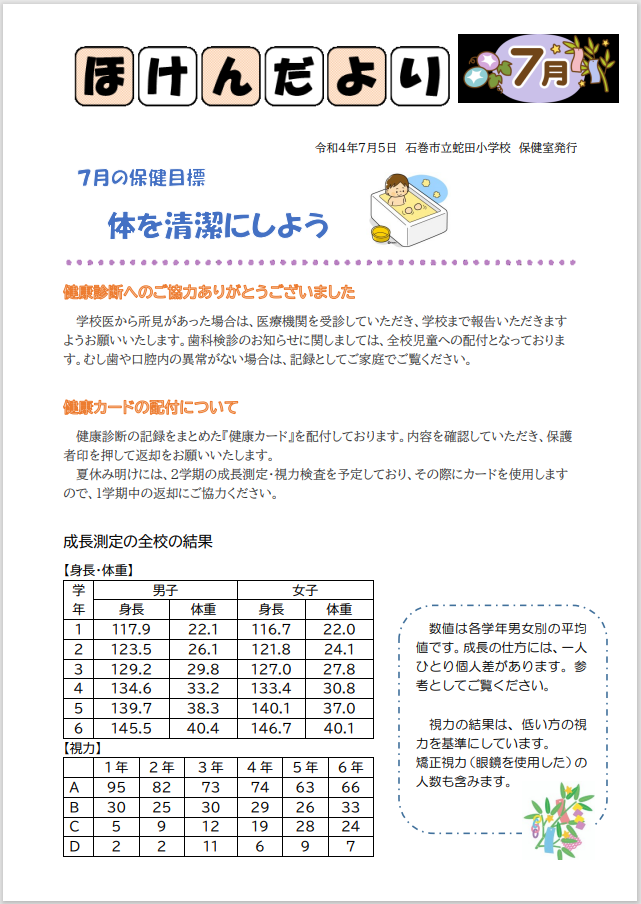 ほけんだより

7月

令和4年7月5日　石巻市立蛇田小学校　保健室発行

7月の保健目標

体を清潔にしよう

健康診断へのご協力ありがとうございました

学校医から所見があった場合は、医療機関を受診していただき、学校まで報告いただきますようお願いいたします。歯科検診のお知らせに関しましては、全校児童への配付となっております。むし歯や口腔内の異常がない場合は、記録としてご家庭でご覧ください。

健康カードの配付について

健康診断の記録をまとめた『健康カード』を配付しております。内容を確認していただき、保護者印を押して返却をお願いいたします。

夏休み明けには、2学期の成長測定・視力検査を予定しており、その際にカードを使用しますので、1学期中の返却にご協力ください。

成長測定の全校の結果

【身長・体重】

| 学年 | 男子 身長 | 男子 体重 | 女子 身長 | 女子 体重 |
|---|---|---|---|---|
| 1 | 117.9 | 22.1 | 116.7 | 22.0 |
| 2 | 123.5 | 26.1 | 121.8 | 24.1 |
| 3 | 129.2 | 29.8 | 127.0 | 27.8 |
| 4 | 134.6 | 33.2 | 133.4 | 30.8 |
| 5 | 139.7 | 38.3 | 140.1 | 37.0 |
| 6 | 145.5 | 40.4 | 146.7 | 40.1 |

【視力】

| | 1年 | 2年 | 3年 | 4年 | 5年 | 6年 |
|---|---|---|---|---|---|---|
| A | 95 | 82 | 73 | 74 | 63 | 66 |
| B | 30 | 25 | 30 | 29 | 26 | 33 |
| C | 5 | 9 | 12 | 19 | 28 | 24 |
| D | 2 | 2 | 11 | 6 | 9 | 7 |

数値は各学年男女別の平均値です。成長の仕方には、一人ひとり個人差があります。参考としてご覧ください。

視力の結果は、低い方の視力を基準にしています。
矯正視力（眼鏡を使用した）の人数も含みます。